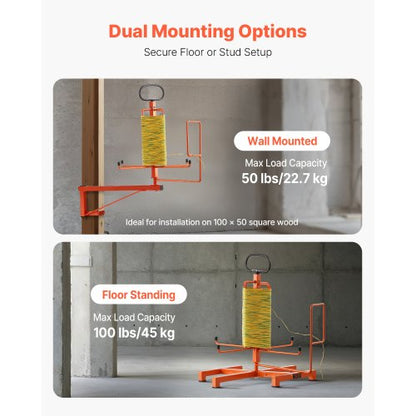 Dual Mounting Options

Secure Floor or Stud Setup

Wall Mounted

Max Load Capacity
50 lbs/22.7 kg

Ideal for installation on 100 × 50 square wood

Floor Standing

Max Load Capacity
100 lbs/45 kg